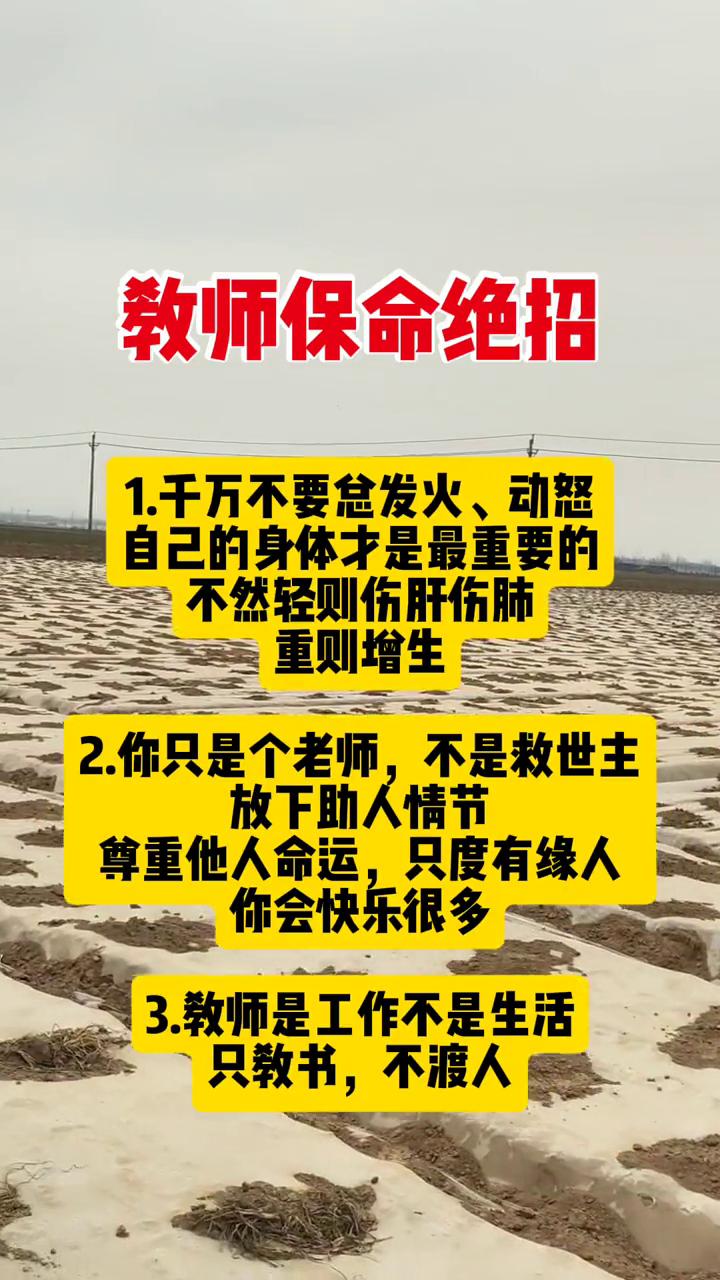 教师保命绝招

1.千万不要怠发火、动怒
自己的身体才是最重要的
不然轻则伤肝伤肺
重则增生

2.你只是个老师，不是救世主
放下助人情节
尊重他人命运，只度有缘人
你会快乐很多

3.教师是工作不是生活
只教书，不渡人